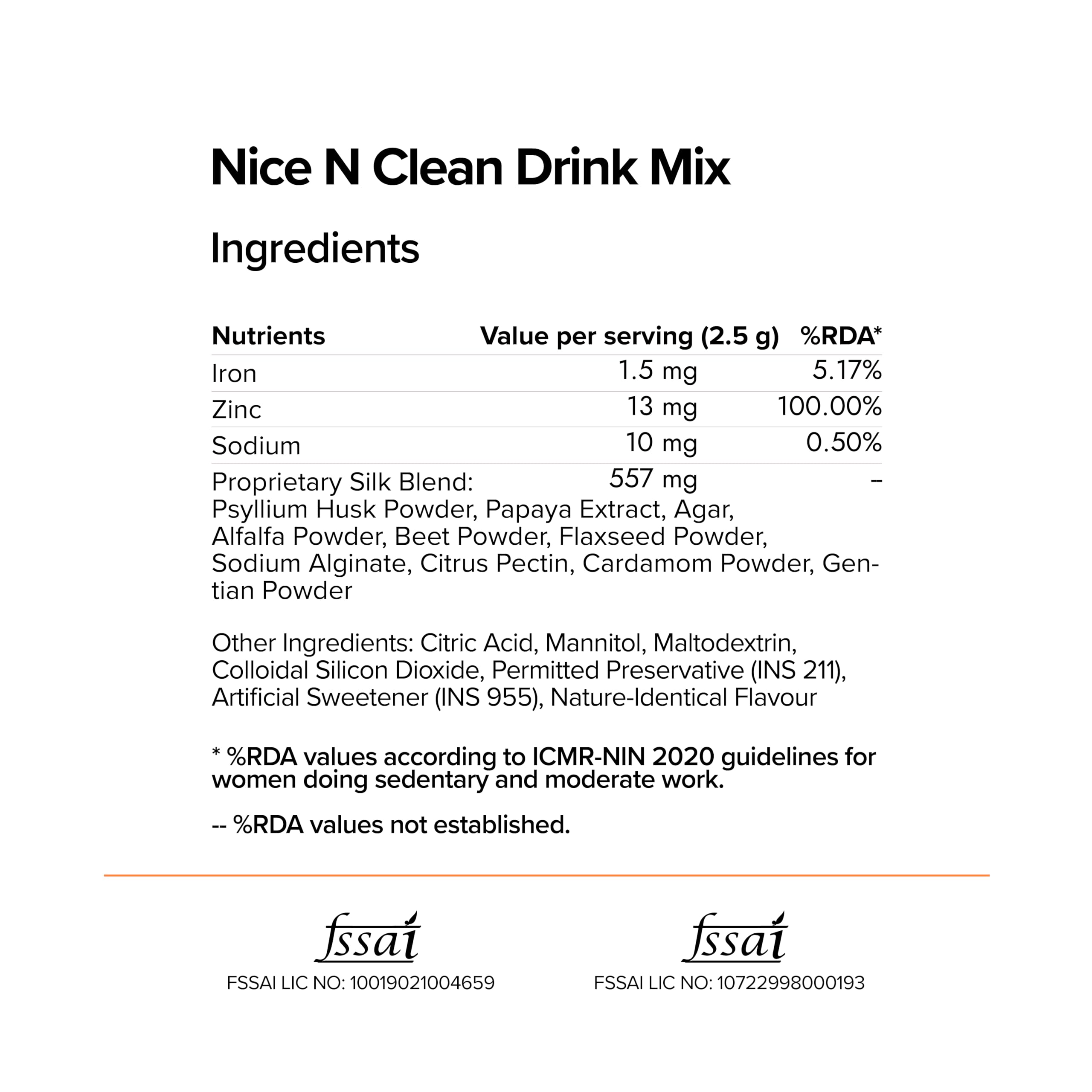 Nice N Clean Drink Mix

Ingredients

| Nutrients | Value per serving (2.5 g) | %RDA* |
|---|---|---|
| Iron | 1.5 mg | 5.17% |
| Zinc | 13 mg | 100.00% |
| Sodium | 10 mg | 0.50% |
| Proprietary Silk Blend: Psyllium Husk Powder, Papaya Extract, Agar, Alfalfa Powder, Beet Powder, Flaxseed Powder, Sodium Alginate, Citrus Pectin, Cardamom Powder, Gentian Powder | 557 mg | – |

Other Ingredients: Citric Acid, Mannitol, Maltodextrin, Colloidal Silicon Dioxide, Permitted Preservative (INS 211), Artificial Sweetener (INS 955), Nature-Identical Flavour

* %RDA values according to ICMR-NIN 2020 guidelines for women doing sedentary and moderate work.

-- %RDA values not established.

fssai
FSSAI LIC NO: 10019021004659

fssai
FSSAI LIC NO: 10722998000193